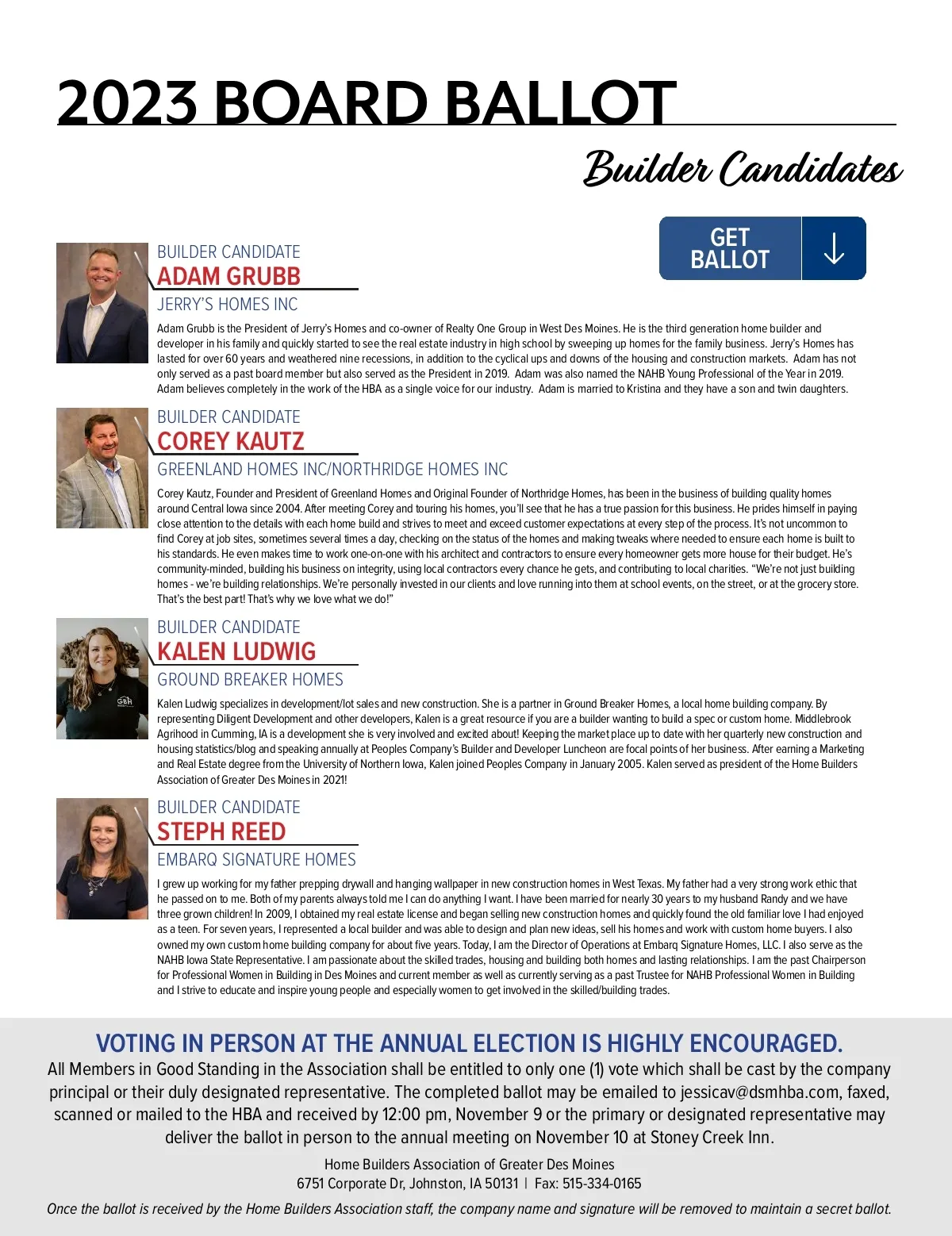 2023 BOARD BALLOT

Builder Candidates

GET BALLOT

BUILDER CANDIDATE
ADAM GRUBB
JERRY'S HOMES INC

Adam Grubb is the President of Jerry's Homes and co-owner of Realty One Group in West Des Moines. He is the third generation home builder and developer in his family and quickly started to see the real estate industry in high school by sweeping up homes for the family business. Jerry's Homes has lasted for over 60 years and weathered nine recessions, in addition to the cyclical ups and downs of the housing and construction markets. Adam has not only served as a past board member but also served as the President in 2019. Adam was also named the NAHB Young Professional of the Year in 2019. Adam believes completely in the work of the HBA as a single voice for our industry. Adam is married to Kristina and they have a son and twin daughters.

BUILDER CANDIDATE
COREY KAUTZ
GREENLAND HOMES INC/NORTHRIDGE HOMES INC

Corey Kautz, Founder and President of Greenland Homes and Original Founder of Northridge Homes, has been in the business of building quality homes around Central Iowa since 2004. After meeting Corey and touring his homes, you'll see that he has a true passion for this business. He prides himself in paying close attention to the details with each home build and strives to meet and exceed customer expectations at every step of the process. It's not uncommon to find Corey at job sites, sometimes several times a day, checking on the status of the homes and making tweaks where needed to ensure each home is built to his standards. He even makes time to work one-on-one with his architect and contractors to ensure every homeowner gets more house for their budget. He's community-minded, building his business on integrity, using local contractors every chance he gets, and contributing to local charities. "We're not just building homes - we're building relationships. We're personally invested in our clients and love running into them at school events, on the street, or at the grocery store. That's the best part! That's why we love what we do!"

BUILDER CANDIDATE
KALEN LUDWIG
GROUND BREAKER HOMES

Kalen Ludwig specializes in development/lot sales and new construction. She is a partner in Ground Breaker Homes, a local home building company. By representing Diligent Development and other developers, Kalen is a great resource if you are a builder wanting to build a spec or custom home. Middlebrook Agrihood in Cumming, IA is a development she is very involved and excited about! Keeping the market place up to date with her quarterly new construction and housing statistics/blog and speaking annually at Peoples Company's Builder and Developer Luncheon are focal points of her business. After earning a Marketing and Real Estate degree from the University of Northern Iowa, Kalen joined Peoples Company in January 2005. Kalen served as president of the Home Builders Association of Greater Des Moines in 2021!

BUILDER CANDIDATE
STEPH REED
EMBARQ SIGNATURE HOMES

I grew up working for my father prepping drywall and hanging wallpaper in new construction homes in West Texas. My father had a very strong work ethic that he passed on to me. Both of my parents always told me I can do anything I want. I have been married for nearly 30 years to my husband Randy and we have three grown children! In 2009, I obtained my real estate license and began selling new construction homes and quickly found the old familiar love I had enjoyed as a teen. For seven years, I represented a local builder and was able to design and plan new ideas, sell his homes and work with custom home buyers. I also owned my own custom home building company for about five years. Today, I am the Director of Operations at Embarq Signature Homes, LLC. I also serve as the NAHB Iowa State Representative. I am passionate about the skilled trades, housing and building both homes and lasting relationships. I am the past Chairperson for Professional Women in Building in Des Moines and current member as well as currently serving as a past Trustee for NAHB Professional Women in Building and I strive to educate and inspire young people and especially women to get involved in the skilled/building trades.

VOTING IN PERSON AT THE ANNUAL ELECTION IS HIGHLY ENCOURAGED.
All Members in Good Standing in the Association shall be entitled to only one (1) vote which shall be cast by the company principal or their duly designated representative. The completed ballot may be emailed to jessicav@dsmhba.com, faxed, scanned or mailed to the HBA and received by 12:00 pm, November 9 or the primary or designated representative may deliver the ballot in person to the annual meeting on November 10 at Stoney Creek Inn.

Home Builders Association of Greater Des Moines
6751 Corporate Dr, Johnston, IA 50131 | Fax: 515-334-0165

Once the ballot is received by the Home Builders Association staff, the company name and signature will be removed to maintain a secret ballot.